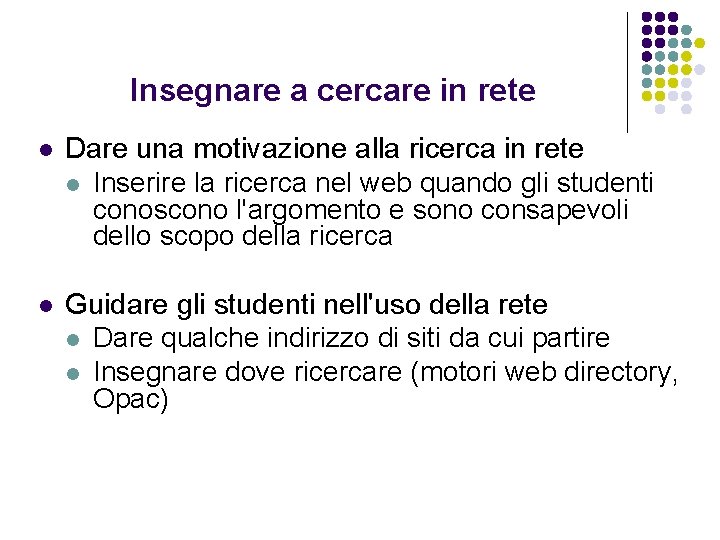 Insegnare a cercare in rete

- Dare una motivazione alla ricerca in rete
  - Inserire la ricerca nel web quando gli studenti conoscono l'argomento e sono consapevoli dello scopo della ricerca

- Guidare gli studenti nell'uso della rete
  - Dare qualche indirizzo di siti da cui partire
  - Insegnare dove ricercare (motori web directory, Opac)